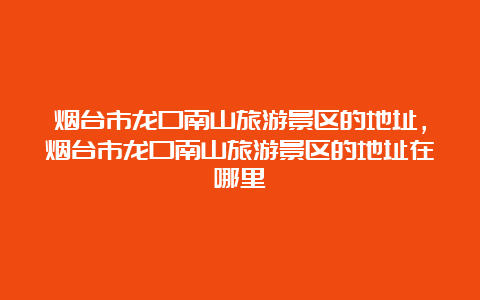 烟台市龙口南山旅游景区的地址，烟台市龙口南山旅游景区的地址在哪里